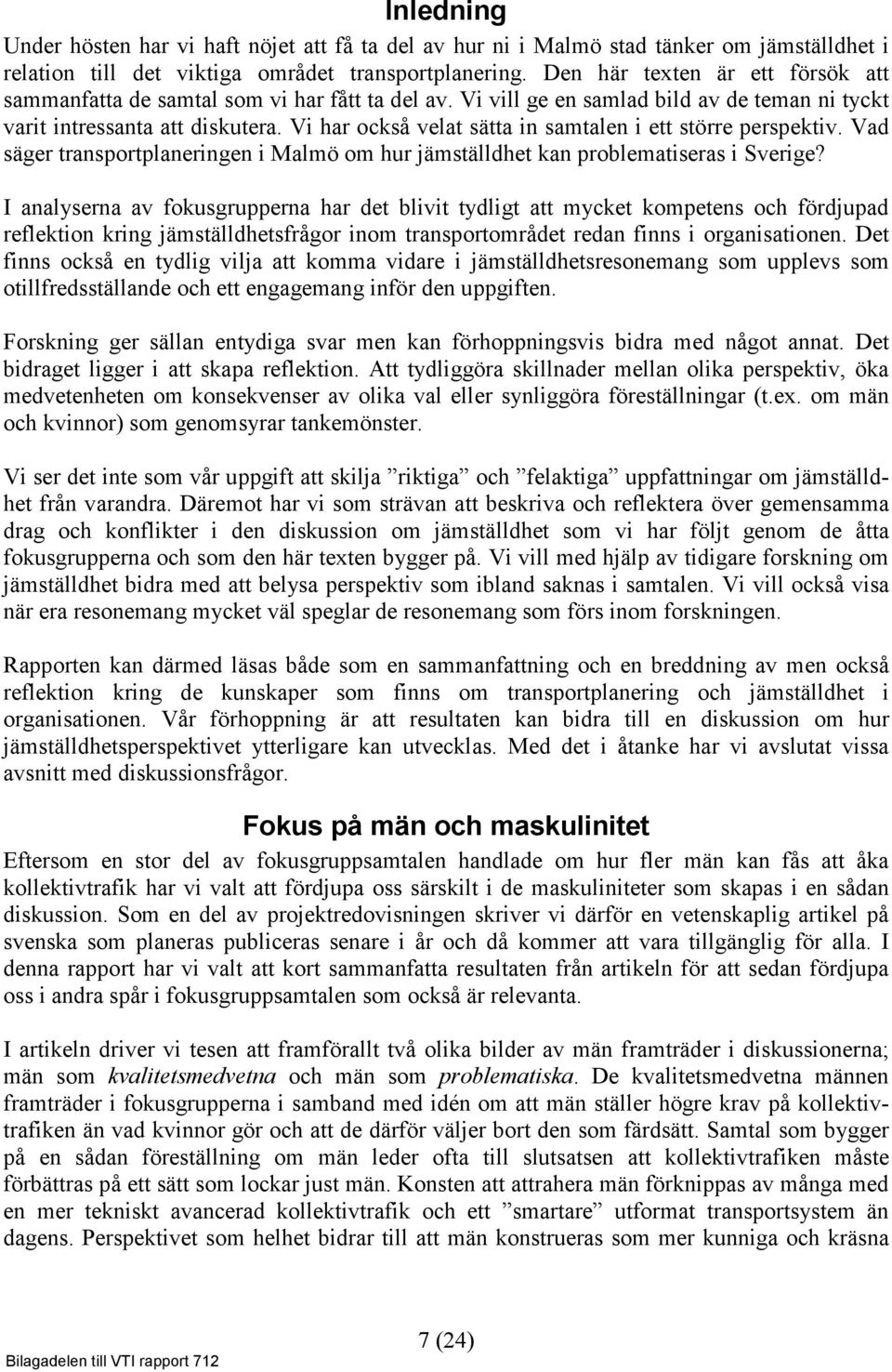 Inledning

Under hösten har vi haft nöjet att få ta del av hur ni i Malmö stad tänker om jämställdhet i relation till det viktiga området transportplanering. Den här texten är ett försök att sammanfatta de samtal som vi har fått ta del av. Vi vill ge en samlad bild av de teman ni tyckt varit intressanta att diskutera. Vi har också velat sätta in samtalen i ett större perspektiv. Vad säger transportplaneringen i Malmö om hur jämställdhet kan problematiseras i Sverige?

I analyserna av fokusgrupperna har det blivit tydligt att mycket kompetens och fördjupad reflektion kring jämställdhetsfrågor inom transportområdet redan finns i organisationen. Det finns också en tydlig vilja att komma vidare i jämställdhetsresonemang som upplevs som otillfredsställande och ett engagemang inför den uppgiften.

Forskning ger sällan entydiga svar men kan förhoppningsvis bidra med något annat. Det bidraget ligger i att skapa reflektion. Att tydliggöra skillnader mellan olika perspektiv, öka medvetenheten om konsekvenser av olika val eller synliggöra föreställningar (t.ex. om män och kvinnor) som genomsyrar tankemönster.

Vi ser det inte som vår uppgift att skilja ”riktiga” och ”felaktiga” uppfattningar om jämställdhet från varandra. Däremot har vi som strävan att beskriva och reflektera över gemensamma drag och konflikter i den diskussion om jämställdhet som vi har följt genom de åtta fokusgrupperna och som den här texten bygger på. Vi vill med hjälp av tidigare forskning om jämställdhet bidra med att belysa perspektiv som ibland saknas i samtalen. Vi vill också visa när era resonemang mycket väl speglar de resonemang som förs inom forskningen.

Rapporten kan därmed läsas både som en sammanfattning och en breddning av men också reflektion kring de kunskaper som finns om transportplanering och jämställdhet i organisationen. Vår förhoppning är att resultaten kan bidra till en diskussion om hur jämställdhetsperspektivet ytterligare kan utvecklas. Med det i åtanke har vi avslutat vissa avsnitt med diskussionsfrågor.

Fokus på män och maskulinitet

Eftersom en stor del av fokusgruppsamtalen handlade om hur fler män kan fås att åka kollektivtrafik har vi valt att fördjupa oss särskilt i de maskuliniteter som skapas i en sådan diskussion. Som en del av projektredovisningen skriver vi därför en vetenskaplig artikel på svenska som planeras publiceras senare i år och då kommer att vara tillgänglig för alla. I denna rapport har vi valt att kort sammanfatta resultaten från artikeln för att sedan fördjupa oss i andra spår i fokusgruppsamtalen som också är relevanta.

I artikeln driver vi tesen att framförallt två olika bilder av män framträder i diskussionerna; män som kvalitetsmedvetna och män som problematiska. De kvalitetsmedvetna männen framträder i fokusgrupperna i samband med idén om att män ställer högre krav på kollektivtrafiken än vad kvinnor gör och att de därför väljer bort den som färdsätt. Samtal som bygger på en sådan föreställning om män leder ofta till slutsatsen att kollektivtrafiken måste förbättras på ett sätt som lockar just män. Konsten att attrahera män förknippas av många med en mer tekniskt avancerad kollektivtrafik och ett ”smartare” utformat transportsystem än dagens. Perspektivet som helhet bidrar till att män konstrueras som mer kunniga och kräsna

7 (24)

Bilagadelen till VTI rapport 712